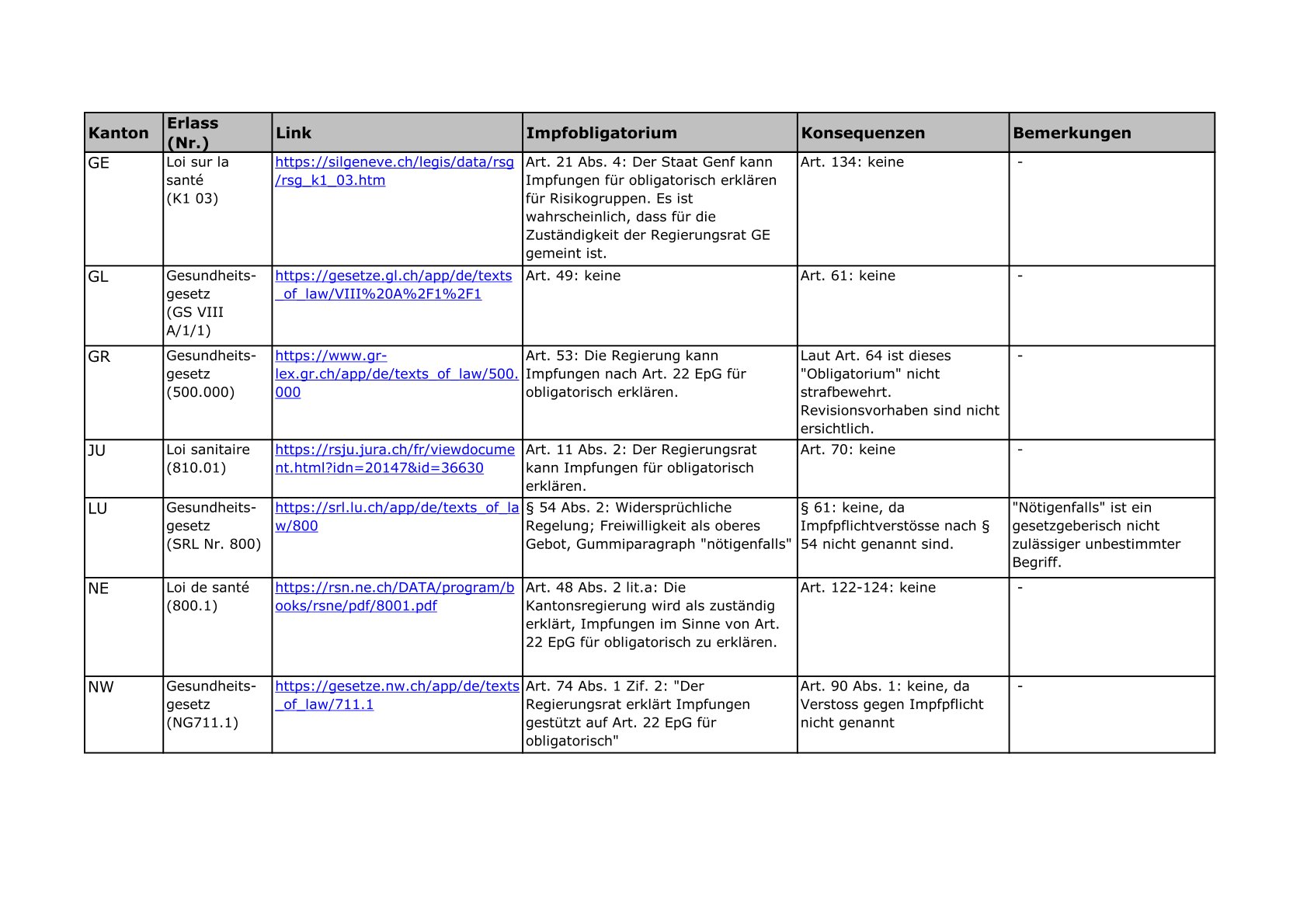 | Kanton | Erlass (Nr.) | Link | Impfobligatorium | Konsequenzen | Bemerkungen |
|---|---|---|---|---|---|
| GE | Loi sur la santé (K1 03) | https://silgeneve.ch/legis/data/rsg/rsg_k1_03.htm | Art. 21 Abs. 4: Der Staat Genf kann Impfungen für obligatorisch erklären für Risikogruppen. Es ist wahrscheinlich, dass für die Zuständigkeit der Regierungsrat GE gemeint ist. | Art. 134: keine | - |
| GL | Gesundheitsgesetz (GS VIII A/1/1) | https://gesetze.gl.ch/app/de/texts_of_law/VIII%20A%2F1%2F1 | Art. 49: keine | Art. 61: keine | - |
| GR | Gesundheitsgesetz (500.000) | https://www.gr-lex.gr.ch/app/de/texts_of_law/500.000 | Art. 53: Die Regierung kann Impfungen nach Art. 22 EpG für obligatorisch erklären. | Laut Art. 64 ist dieses "Obligatorium" nicht strafbewehrt. Revisionsvorhaben sind nicht ersichtlich. | - |
| JU | Loi sanitaire (810.01) | https://rsju.jura.ch/fr/viewdocument.html?idn=20147&id=36630 | Art. 11 Abs. 2: Der Regierungsrat kann Impfungen für obligatorisch erklären. | Art. 70: keine | - |
| LU | Gesundheitsgesetz (SRL Nr. 800) | https://srl.lu.ch/app/de/texts_of_law/800 | § 54 Abs. 2: Widersprüchliche Regelung; Freiwilligkeit als oberes Gebot, Gummiparagraph "nötigenfalls" | § 61: keine, da Impfpflichtverstösse nach § 54 nicht genannt sind. | "Nötigenfalls" ist ein gesetzgeberisch nicht zulässiger unbestimmter Begriff. |
| NE | Loi de santé (800.1) | https://rsn.ne.ch/DATA/program/books/rsne/pdf/8001.pdf | Art. 48 Abs. 2 lit.a: Die Kantonsregierung wird als zuständig erklärt, Impfungen im Sinne von Art. 22 EpG für obligatorisch zu erklären. | Art. 122-124: keine | - |
| NW | Gesundheitsgesetz (NG711.1) | https://gesetze.nw.ch/app/de/texts_of_law/711.1 | Art. 74 Abs. 1 Zif. 2: "Der Regierungsrat erklärt Impfungen gestützt auf Art. 22 EpG für obligatorisch" | Art. 90 Abs. 1: keine, da Verstoss gegen Impfpflicht nicht genannt | - |